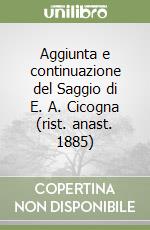 unilibro

Aggiunta e continuazione del Saggio di E. A. Cicogna (rist. anast. 1885)

COPERTINA NON DISPONIBILE